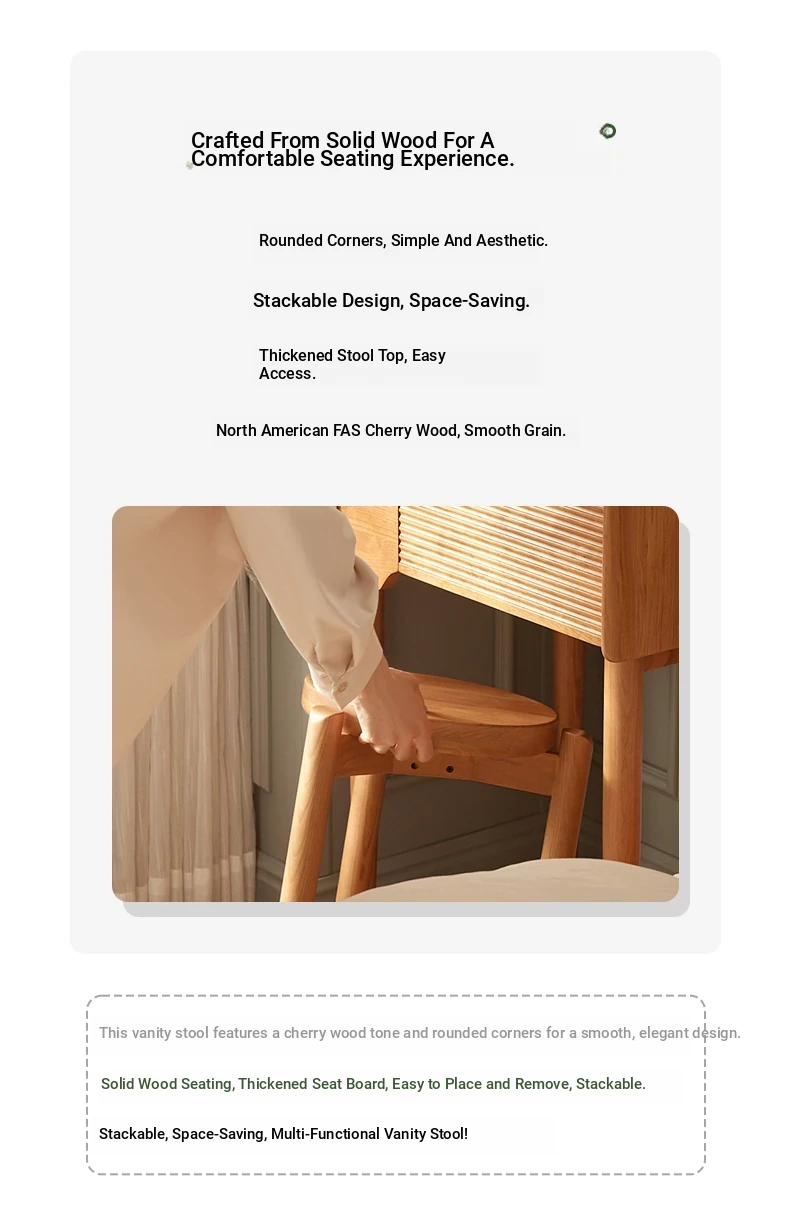 Crafted From Solid Wood For A Comfortable Seating Experience.

Rounded Corners, Simple And Aesthetic.

Stackable Design, Space-Saving.

Thickened Stool Top, Easy Access.

North American FAS Cherry Wood, Smooth Grain.

This vanity stool features a cherry wood tone and rounded corners for a smooth, elegant design.

Solid Wood Seating, Thickened Seat Board, Easy to Place and Remove, Stackable.

Stackable, Space-Saving, Multi-Functional Vanity Stool!